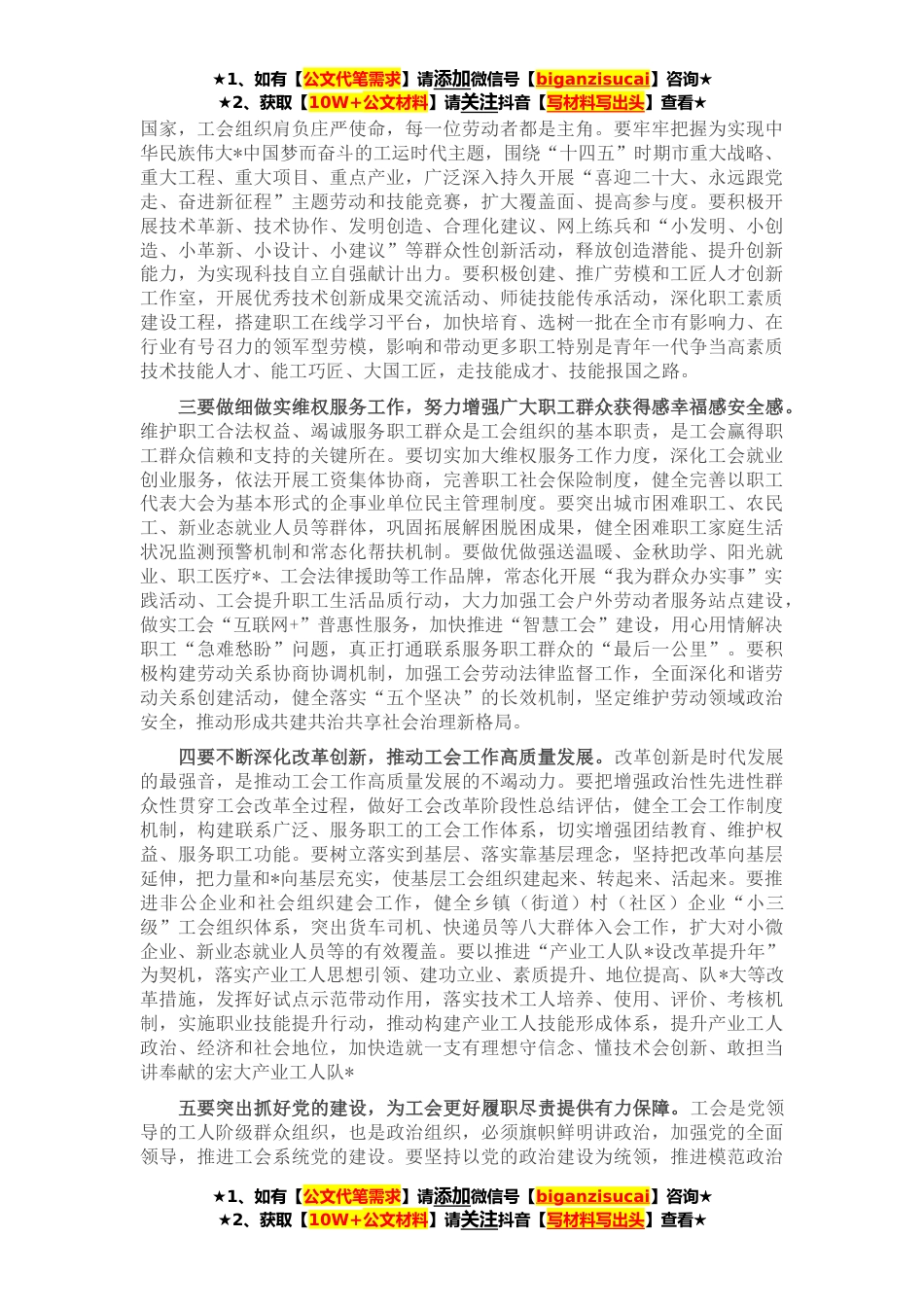 ★1、如有【公文代笔需求】请添加微信号【biganzisucai】咨询★
★2、获取【10W+公文材料】请关注抖音【写材料写出头】查看★

国家，工会组织肩负庄严使命，每一位劳动者都是主角。要牢牢把握为实现中华民族伟大*中国梦而奋斗的工运时代主题，围绕“十四五”时期市重大战略、重大工程、重大项目、重点产业，广泛深入持久开展“喜迎二十大、永远跟党走、奋进新征程”主题劳动和技能竞赛，扩大覆盖面、提高参与度。要积极开展技术革新、技术协作、发明创造、合理化建议、网上练兵和“小发明、小创造、小革新、小设计、小建议”等群众性创新活动，释放创造潜能、提升创新能力，为实现科技自立自强献计出力。要积极创建、推广劳模和工匠人才创新工作室，开展优秀技术创新成果交流活动、师徒技能传承活动，深化职工素质建设工程，搭建职工在线学习平台，加快培育、选树一批在全市有影响力、在行业有号召力的领军型劳模，影响和带动更多职工特别是青年一代争当高素质技术技能人才、能工巧匠、大国工匠，走技能成才、技能报国之路。

三要做细做实维权服务工作，努力增强广大职工群众获得感幸福感安全感。维护职工合法权益、竭诚服务职工群众是工会组织的基本职责，是工会赢得职工群众信赖和支持的关键所在。要切实加大维权服务工作力度，深化工会就业创业服务，依法开展工资集体协商，完善职工社会保险制度，健全完善以职工代表大会为基本形式的企事业单位民主管理制度。要突出城市困难职工、农民工、新业态就业人员等群体，巩固拓展解困脱困成果，健全困难职工家庭生活状况监测预警机制和常态化帮扶机制。要做优做强送温暖、金秋助学、阳光就业、职工医疗*、工会法律援助等工作品牌，常态化开展“我为群众办实事”实践活动、工会提升职工生活品质行动，大力加强工会户外劳动者服务站点建设，做实工会“互联网+”普惠性服务，加快推进“智慧工会”建设，用心用情解决职工“急难愁盼”问题，真正打通联系服务职工群众的“最后一公里”。要积极构建劳动关系协商协调机制，加强工会劳动法律监督工作，全面深化和谐劳动关系创建活动，健全落实“五个坚决”的长效机制，坚定维护劳动领域政治安全，推动形成共建共治共享社会治理新格局。

四要不断深化改革创新，推动工会工作高质量发展。改革创新是时代发展的最强音，是推动工会工作高质量发展的不竭动力。要把增强政治性先进性群众性贯穿工会改革全过程，做好工会改革阶段性总结评估，健全工会工作制度机制，构建联系广泛、服务职工的工会工作体系，切实增强团结教育、维护权益、服务职工功能。要树立落实到基层、落实靠基层理念，坚持把改革向基层延伸，把力量和*向基层充实，使基层工会组织建起来、转起来、活起来。要推进非公企业和社会组织建会工作，健全乡镇（街道）村（社区）企业“小三级”工会组织体系，突出货车司机、快递员等八大群体入会工作，扩大对小微企业、新业态就业人员等的有效覆盖。要以推进“产业工人队*设改革提升年”为契机，落实产业工人思想引领、建功立业、素质提升、地位提高、队*大等改革措施，发挥好试点示范带动作用，落实技术工人培养、使用、评价、考核机制，实施职业技能提升行动，推动构建产业工人技能形成体系，提升产业工人政治、经济和社会地位，加快造就一支有理想守信念、懂技术会创新、敢担当讲奉献的宏大产业工人队*

五要突出抓好党的建设，为工会更好履职尽责提供有力保障。工会是党领导的工人阶级群众组织，也是政治组织，必须旗帜鲜明讲政治，加强党的全面领导，推进工会系统党的建设。要坚持以党的政治建设为统领，推进模范政治

★1、如有【公文代笔需求】请添加微信号【biganzisucai】咨询★
★2、获取【10W+公文材料】请关注抖音【写材料写出头】查看★